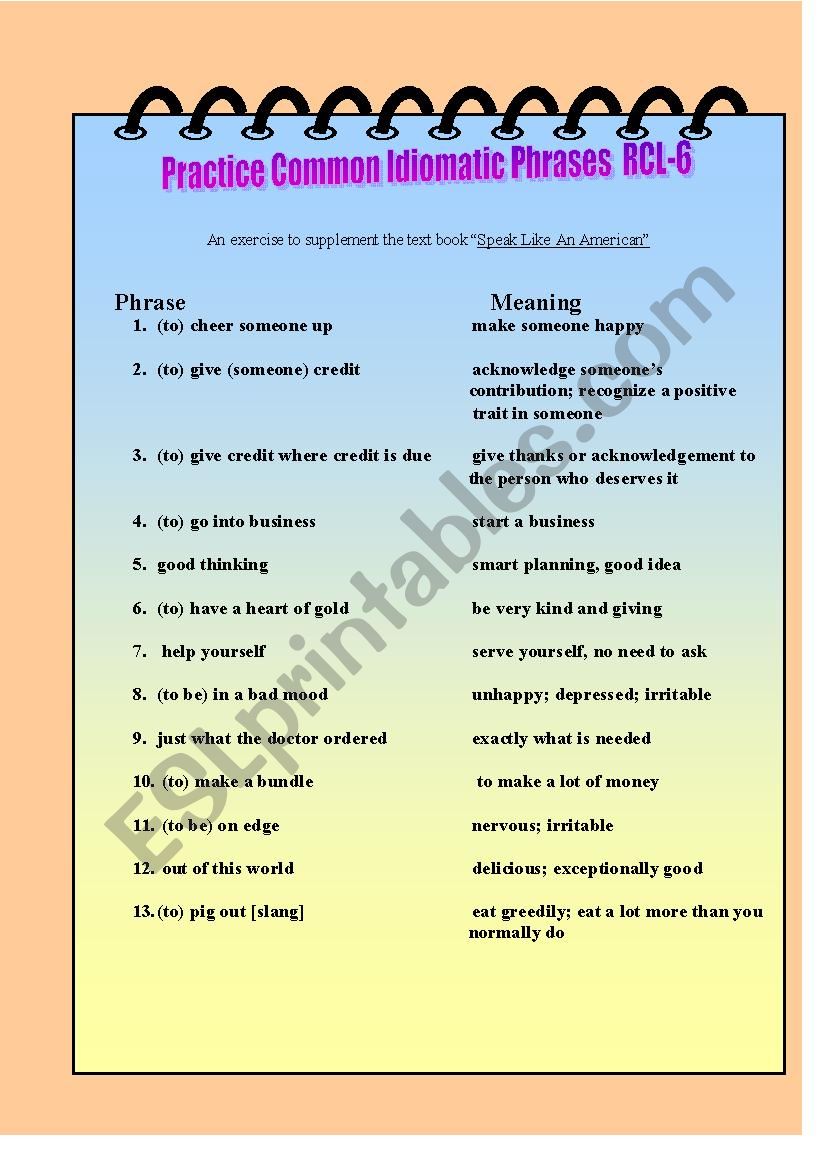 Practice Common Idiomatic Phrases RCL-6

An exercise to supplement the text book "Speak Like An American"

| Phrase | Meaning |
|---|---|
| 1. (to) cheer someone up | make someone happy |
| 2. (to) give (someone) credit | acknowledge someone's contribution; recognize a positive trait in someone |
| 3. (to) give credit where credit is due | give thanks or acknowledgement to the person who deserves it |
| 4. (to) go into business | start a business |
| 5. good thinking | smart planning, good idea |
| 6. (to) have a heart of gold | be very kind and giving |
| 7. help yourself | serve yourself, no need to ask |
| 8. (to be) in a bad mood | unhappy; depressed; irritable |
| 9. just what the doctor ordered | exactly what is needed |
| 10. (to) make a bundle | to make a lot of money |
| 11. (to be) on edge | nervous; irritable |
| 12. out of this world | delicious; exceptionally good |
| 13. (to) pig out [slang] | eat greedily; eat a lot more than you normally do |

ESLprintables.com